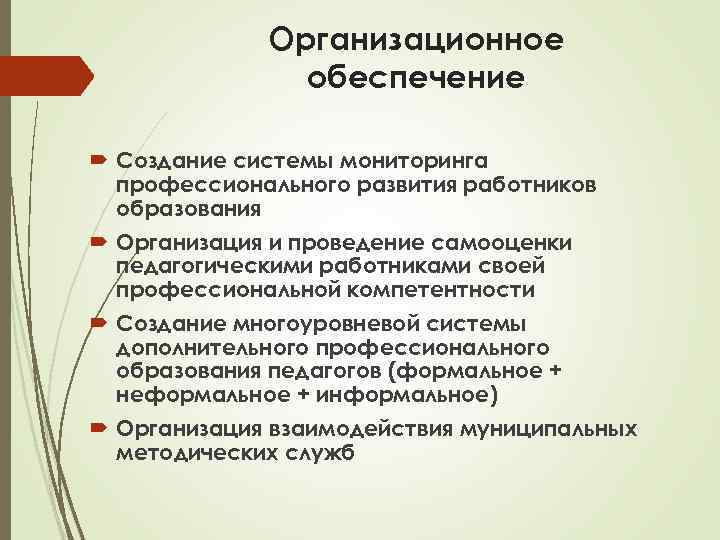 Организационное обеспечение

Создание системы мониторинга профессионального развития работников образования

Организация и проведение самооценки педагогическими работниками своей профессиональной компетентности

Создание многоуровневой системы дополнительного профессионального образования педагогов (формальное + неформальное + информальное)

Организация взаимодействия муниципальных методических служб